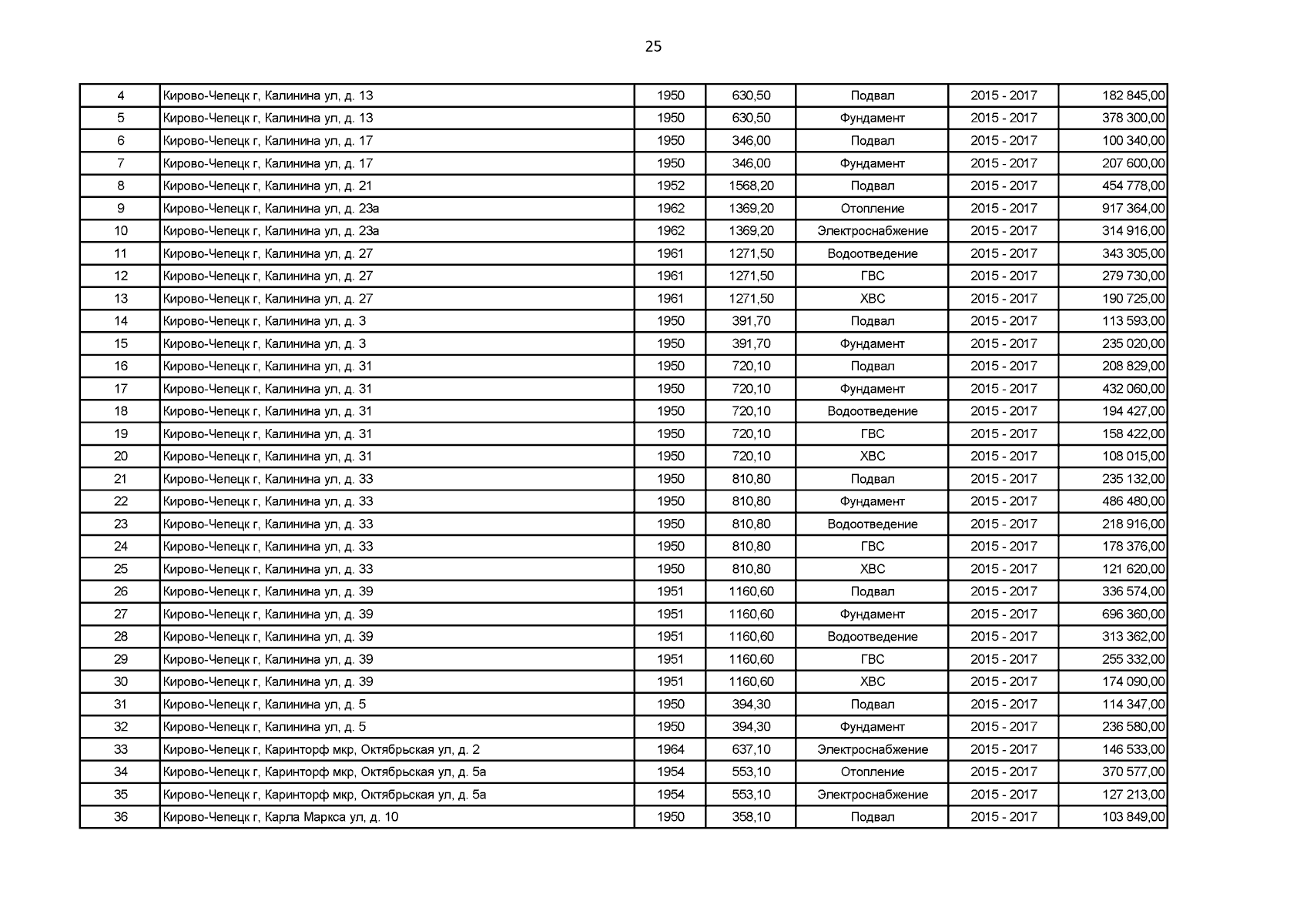 25

| 4 | Кирово-Чепецк г, Калинина ул, д. 13 | 1950 | 630,50 | Подвал | 2015 - 2017 | 182 845,00 |
|---|---|---|---|---|---|---|
| 5 | Кирово-Чепецк г, Калинина ул, д. 13 | 1950 | 630,50 | Фундамент | 2015 - 2017 | 378 300,00 |
| 6 | Кирово-Чепецк г, Калинина ул, д. 17 | 1950 | 346,00 | Подвал | 2015 - 2017 | 100 340,00 |
| 7 | Кирово-Чепецк г, Калинина ул, д. 17 | 1950 | 346,00 | Фундамент | 2015 - 2017 | 207 600,00 |
| 8 | Кирово-Чепецк г, Калинина ул, д. 21 | 1952 | 1568,20 | Подвал | 2015 - 2017 | 454 778,00 |
| 9 | Кирово-Чепецк г, Калинина ул, д. 23а | 1962 | 1369,20 | Отопление | 2015 - 2017 | 917 364,00 |
| 10 | Кирово-Чепецк г, Калинина ул, д. 23а | 1962 | 1369,20 | Электроснабжение | 2015 - 2017 | 314 916,00 |
| 11 | Кирово-Чепецк г, Калинина ул, д. 27 | 1961 | 1271,50 | Водоотведение | 2015 - 2017 | 343 305,00 |
| 12 | Кирово-Чепецк г, Калинина ул, д. 27 | 1961 | 1271,50 | ГВС | 2015 - 2017 | 279 730,00 |
| 13 | Кирово-Чепецк г, Калинина ул, д. 27 | 1961 | 1271,50 | ХВС | 2015 - 2017 | 190 725,00 |
| 14 | Кирово-Чепецк г, Калинина ул, д. 3 | 1950 | 391,70 | Подвал | 2015 - 2017 | 113 593,00 |
| 15 | Кирово-Чепецк г, Калинина ул, д. 3 | 1950 | 391,70 | Фундамент | 2015 - 2017 | 235 020,00 |
| 16 | Кирово-Чепецк г, Калинина ул, д. 31 | 1950 | 720,10 | Подвал | 2015 - 2017 | 208 829,00 |
| 17 | Кирово-Чепецк г, Калинина ул, д. 31 | 1950 | 720,10 | Фундамент | 2015 - 2017 | 432 060,00 |
| 18 | Кирово-Чепецк г, Калинина ул, д. 31 | 1950 | 720,10 | Водоотведение | 2015 - 2017 | 194 427,00 |
| 19 | Кирово-Чепецк г, Калинина ул, д. 31 | 1950 | 720,10 | ГВС | 2015 - 2017 | 158 422,00 |
| 20 | Кирово-Чепецк г, Калинина ул, д. 31 | 1950 | 720,10 | ХВС | 2015 - 2017 | 108 015,00 |
| 21 | Кирово-Чепецк г, Калинина ул, д. 33 | 1950 | 810,80 | Подвал | 2015 - 2017 | 235 132,00 |
| 22 | Кирово-Чепецк г, Калинина ул, д. 33 | 1950 | 810,80 | Фундамент | 2015 - 2017 | 486 480,00 |
| 23 | Кирово-Чепецк г, Калинина ул, д. 33 | 1950 | 810,80 | Водоотведение | 2015 - 2017 | 218 916,00 |
| 24 | Кирово-Чепецк г, Калинина ул, д. 33 | 1950 | 810,80 | ГВС | 2015 - 2017 | 178 376,00 |
| 25 | Кирово-Чепецк г, Калинина ул, д. 33 | 1950 | 810,80 | ХВС | 2015 - 2017 | 121 620,00 |
| 26 | Кирово-Чепецк г, Калинина ул, д. 39 | 1951 | 1160,60 | Подвал | 2015 - 2017 | 336 574,00 |
| 27 | Кирово-Чепецк г, Калинина ул, д. 39 | 1951 | 1160,60 | Фундамент | 2015 - 2017 | 696 360,00 |
| 28 | Кирово-Чепецк г, Калинина ул, д. 39 | 1951 | 1160,60 | Водоотведение | 2015 - 2017 | 313 362,00 |
| 29 | Кирово-Чепецк г, Калинина ул, д. 39 | 1951 | 1160,60 | ГВС | 2015 - 2017 | 255 332,00 |
| 30 | Кирово-Чепецк г, Калинина ул, д. 39 | 1951 | 1160,60 | ХВС | 2015 - 2017 | 174 090,00 |
| 31 | Кирово-Чепецк г, Калинина ул, д. 5 | 1950 | 394,30 | Подвал | 2015 - 2017 | 114 347,00 |
| 32 | Кирово-Чепецк г, Калинина ул, д. 5 | 1950 | 394,30 | Фундамент | 2015 - 2017 | 236 580,00 |
| 33 | Кирово-Чепецк г, Каринторф мкр, Октябрьская ул, д. 2 | 1964 | 637,10 | Электроснабжение | 2015 - 2017 | 146 533,00 |
| 34 | Кирово-Чепецк г, Каринторф мкр, Октябрьская ул, д. 5а | 1954 | 553,10 | Отопление | 2015 - 2017 | 370 577,00 |
| 35 | Кирово-Чепецк г, Каринторф мкр, Октябрьская ул, д. 5а | 1954 | 553,10 | Электроснабжение | 2015 - 2017 | 127 213,00 |
| 36 | Кирово-Чепецк г, Карла Маркса ул, д. 10 | 1950 | 358,10 | Подвал | 2015 - 2017 | 103 849,00 |